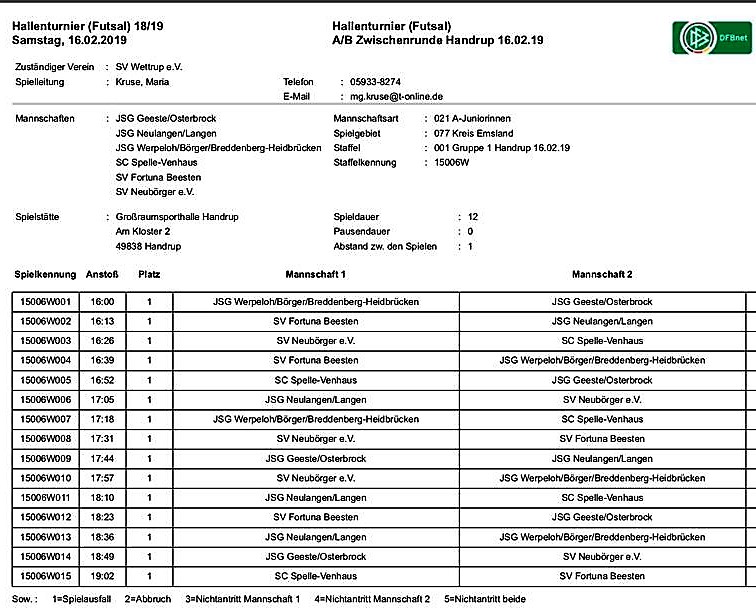 Hallenturnier (Futsal) 18/19
Samstag, 16.02.2019

Hallenturnier (Futsal)
A/B Zwischenrunde Handrup 16.02.19

DFBnet

Zuständiger Verein : SV Wettrup e.V.
Spielleitung : Kruse, Maria
Telefon : 05933-8274
E-Mail : mg.kruse@t-online.de

Mannschaften : JSG Geeste/Osterbrock
JSG Neulangen/Langen
JSG Werpeloh/Börger/Breddenberg-Heidbrücken
SC Spelle-Venhaus
SV Fortuna Beesten
SV Neubörger e.V.

Mannschaftsart : 021 A-Juniorinnen
Spielgebiet : 077 Kreis Emsland
Staffel : 001 Gruppe 1 Handrup 16.02.19
Staffelkennung : 15006W

Spielstätte : Großraumsporthalle Handrup
Am Kloster 2
49838 Handrup

Spieldauer : 12
Pausendauer : 0
Abstand zw. den Spielen : 1

| Spielkennung | Anstoß | Platz | Mannschaft 1 | Mannschaft 2 |
|---|---|---|---|---|
| 15006W001 | 16:00 | 1 | JSG Werpeloh/Börger/Breddenberg-Heidbrücken | JSG Geeste/Osterbrock |
| 15006W002 | 16:13 | 1 | SV Fortuna Beesten | JSG Neulangen/Langen |
| 15006W003 | 16:26 | 1 | SV Neubörger e.V. | SC Spelle-Venhaus |
| 15006W004 | 16:39 | 1 | SV Fortuna Beesten | JSG Werpeloh/Börger/Breddenberg-Heidbrücken |
| 15006W005 | 16:52 | 1 | SC Spelle-Venhaus | JSG Geeste/Osterbrock |
| 15006W006 | 17:05 | 1 | JSG Neulangen/Langen | SV Neubörger e.V. |
| 15006W007 | 17:18 | 1 | JSG Werpeloh/Börger/Breddenberg-Heidbrücken | SC Spelle-Venhaus |
| 15006W008 | 17:31 | 1 | SV Neubörger e.V. | SV Fortuna Beesten |
| 15006W009 | 17:44 | 1 | JSG Geeste/Osterbrock | JSG Neulangen/Langen |
| 15006W010 | 17:57 | 1 | SV Neubörger e.V. | JSG Werpeloh/Börger/Breddenberg-Heidbrücken |
| 15006W011 | 18:10 | 1 | JSG Neulangen/Langen | SC Spelle-Venhaus |
| 15006W012 | 18:23 | 1 | SV Fortuna Beesten | JSG Geeste/Osterbrock |
| 15006W013 | 18:36 | 1 | JSG Neulangen/Langen | JSG Werpeloh/Börger/Breddenberg-Heidbrücken |
| 15006W014 | 18:49 | 1 | JSG Geeste/Osterbrock | SV Neubörger e.V. |
| 15006W015 | 19:02 | 1 | SC Spelle-Venhaus | SV Fortuna Beesten |

Sow.: 1=Spielausfall 2=Abbruch 3=Nichtantritt Mannschaft 1 4=Nichtantritt Mannschaft 2 5=Nichtantritt beide